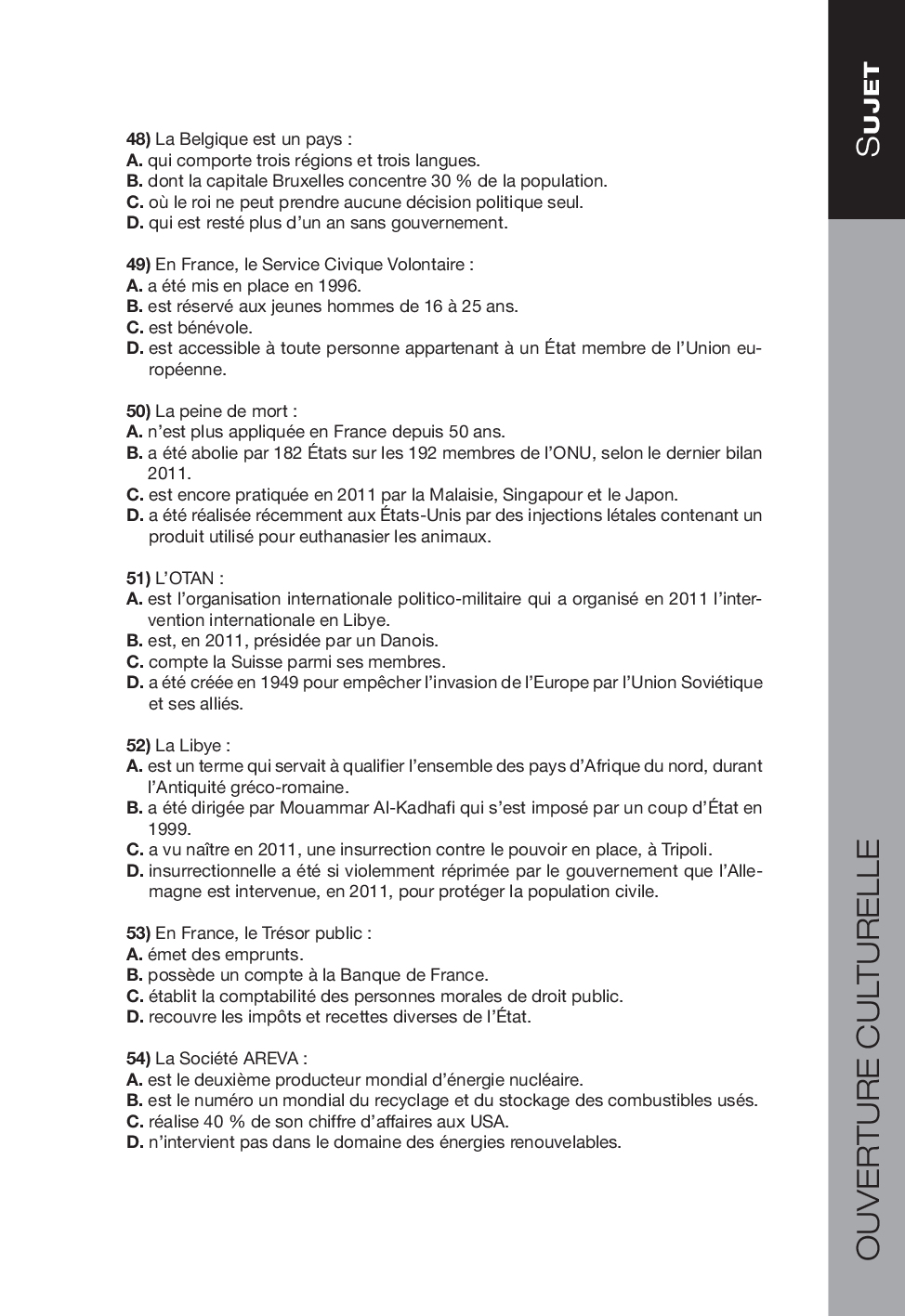 SUJET

48) La Belgique est un pays :
A. qui comporte trois régions et trois langues.
B. dont la capitale Bruxelles concentre 30 % de la population.
C. où le roi ne peut prendre aucune décision politique seul.
D. qui est resté plus d'un an sans gouvernement.

49) En France, le Service Civique Volontaire :
A. a été mis en place en 1996.
B. est réservé aux jeunes hommes de 16 à 25 ans.
C. est bénévole.
D. est accessible à toute personne appartenant à un État membre de l'Union européenne.

50) La peine de mort :
A. n'est plus appliquée en France depuis 50 ans.
B. a été abolie par 182 États sur les 192 membres de l'ONU, selon le dernier bilan 2011.
C. est encore pratiquée en 2011 par la Malaisie, Singapour et le Japon.
D. a été réalisée récemment aux États-Unis par des injections létales contenant un produit utilisé pour euthanasier les animaux.

51) L'OTAN :
A. est l'organisation internationale politico-militaire qui a organisé en 2011 l'intervention internationale en Libye.
B. est, en 2011, présidée par un Danois.
C. compte la Suisse parmi ses membres.
D. a été créée en 1949 pour empêcher l'invasion de l'Europe par l'Union Soviétique et ses alliés.

52) La Libye :
A. est un terme qui servait à qualifier l'ensemble des pays d'Afrique du nord, durant l'Antiquité gréco-romaine.
B. a été dirigée par Mouammar Al-Kadhafi qui s'est imposé par un coup d'État en 1999.
C. a vu naître en 2011, une insurrection contre le pouvoir en place, à Tripoli.
D. insurrectionnelle a été si violemment réprimée par le gouvernement que l'Allemagne est intervenue, en 2011, pour protéger la population civile.

53) En France, le Trésor public :
A. émet des emprunts.
B. possède un compte à la Banque de France.
C. établit la comptabilité des personnes morales de droit public.
D. recouvre les impôts et recettes diverses de l'État.

54) La Société AREVA :
A. est le deuxième producteur mondial d'énergie nucléaire.
B. est le numéro un mondial du recyclage et du stockage des combustibles usés.
C. réalise 40 % de son chiffre d'affaires aux USA.
D. n'intervient pas dans le domaine des énergies renouvelables.

OUVERTURE CULTURELLE